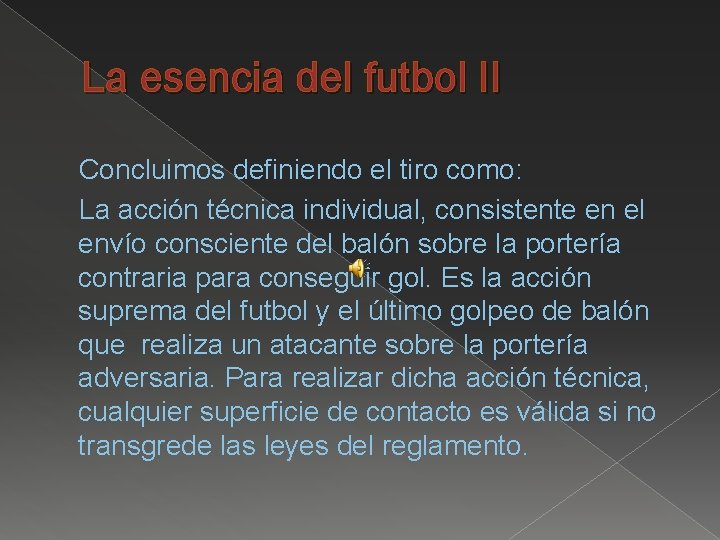 La esencia del futbol II

Concluimos definiendo el tiro como:

La acción técnica individual, consistente en el envío consciente del balón sobre la portería contraria para conseguir gol. Es la acción suprema del futbol y el último golpeo de balón que realiza un atacante sobre la portería adversaria. Para realizar dicha acción técnica, cualquier superficie de contacto es válida si no transgrede las leyes del reglamento.